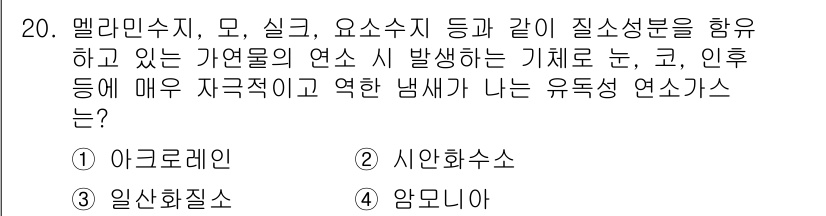 20. 멜라민수지, 모, 실크, 요소수지 등과 같이 질소성분을 함유하고 있는 가연물의 연소 시 발생하는 기체로 눈, 코, 인후 등에 매우 자극적이고 역한 냄새가 나는 유독성 연소가스는?

① 아크로레인
② 시안화수소
③ 일산화질소
④ 암모니아